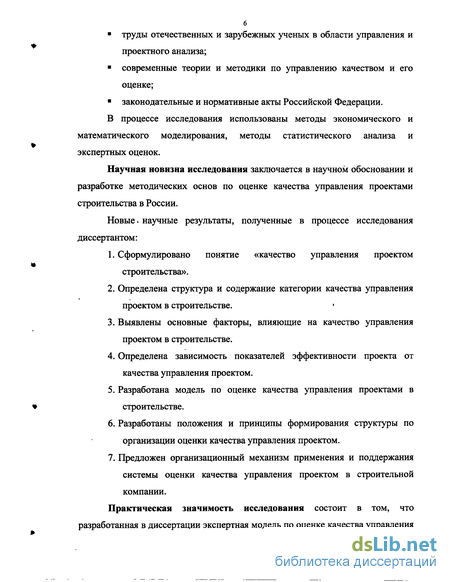 6

▪ труды отечественных и зарубежных ученых в области управления и проектного анализа;

▪ современные теории и методики по управлению качеством и его оценке;

▪ законодательные и нормативные акты Российской Федерации.

В процессе исследования использованы методы экономического и математического моделирования, методы статистического анализа и экспертных оценок.

Научная новизна исследования заключается в научном обосновании и разработке методических основ по оценке качества управления проектами строительства в России.

Новые научные результаты, полученные в процессе исследования диссертантом:

1. Сформулировано понятие «качество управления проектом строительства».

2. Определена структура и содержание категории качества управления проектом в строительстве.

3. Выявлены основные факторы, влияющие на качество управления проектом в строительстве.

4. Определена зависимость показателей эффективности проекта от качества управления проектом.

5. Разработана модель по оценке качества управления проектами в строительстве.

6. Разработаны положения и принципы формирования структуры по организации оценки качества управления проектом.

7. Предложен организационный механизм применения и поддержания системы оценки качества управления проектом в строительной компании.

Практическая значимость исследования состоит в том, что разработанная в диссертации экспертная модель по оценке качества управления

dsLib.net
библиотека диссертаций